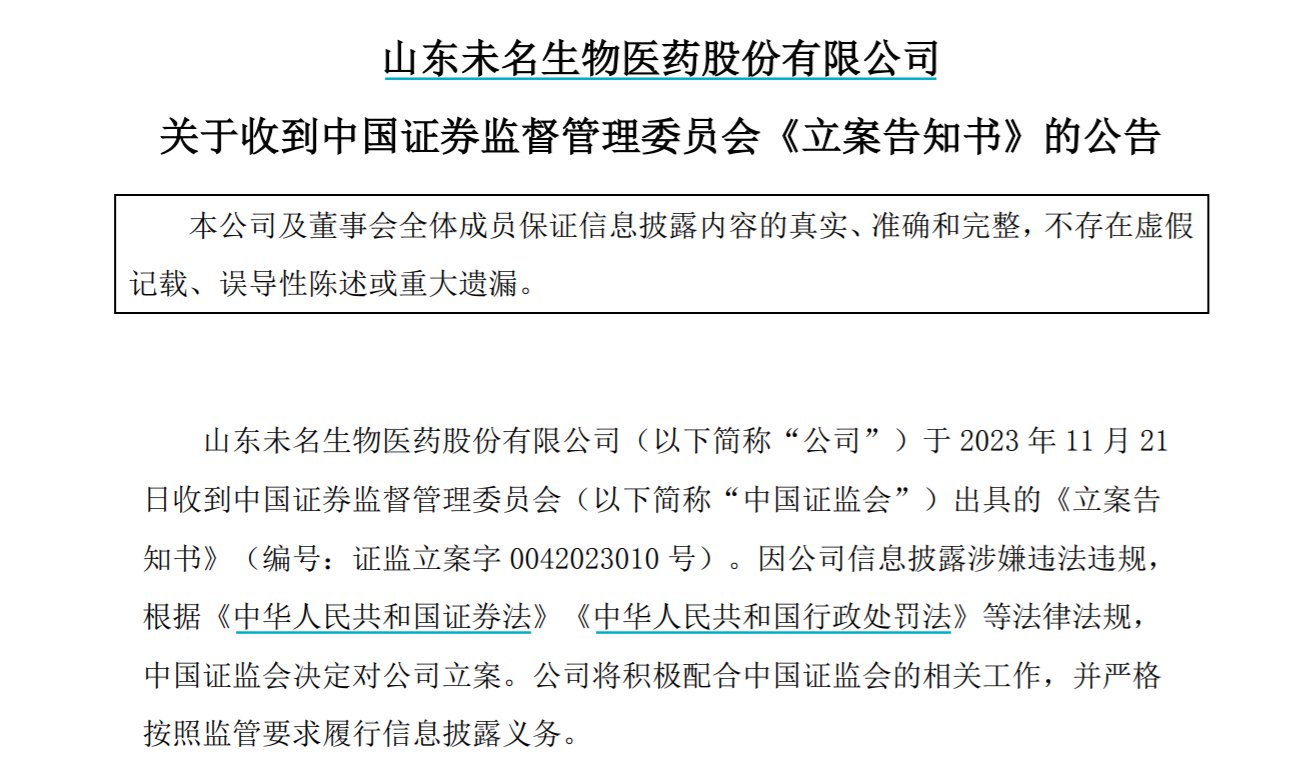 山东未名生物医药股份有限公司

关于收到中国证券监督管理委员会《立案告知书》的公告

本公司及董事会全体成员保证信息披露内容的真实、准确和完整，不存在虚假记载、误导性陈述或重大遗漏。

山东未名生物医药股份有限公司（以下简称“公司”）于 2023 年 11 月 21 日收到中国证券监督管理委员会（以下简称“中国证监会”）出具的《立案告知书》（编号：证监立案字 0042023010 号）。因公司信息披露涉嫌违法违规，根据《中华人民共和国证券法》《中华人民共和国行政处罚法》等法律法规，中国证监会决定对公司立案。公司将积极配合中国证监会的相关工作，并严格按照监管要求履行信息披露义务。